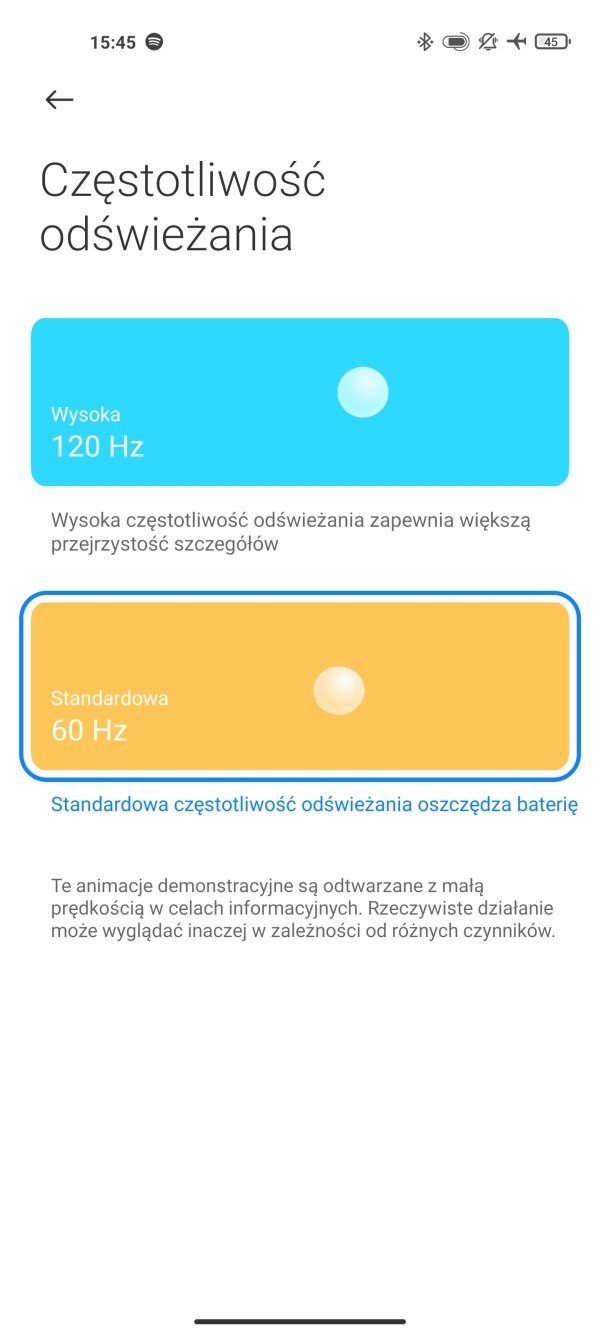 15:45

45

Częstotliwość odświeżania

Wysoka
120 Hz

Wysoka częstotliwość odświeżania zapewnia większą przejrzystość szczegółów

Standardowa
60 Hz

Standardowa częstotliwość odświeżania oszczędza baterię

Te animacje demonstracyjne są odtwarzane z małą prędkością w celach informacyjnych. Rzeczywiste działanie może wyglądać inaczej w zależności od różnych czynników.